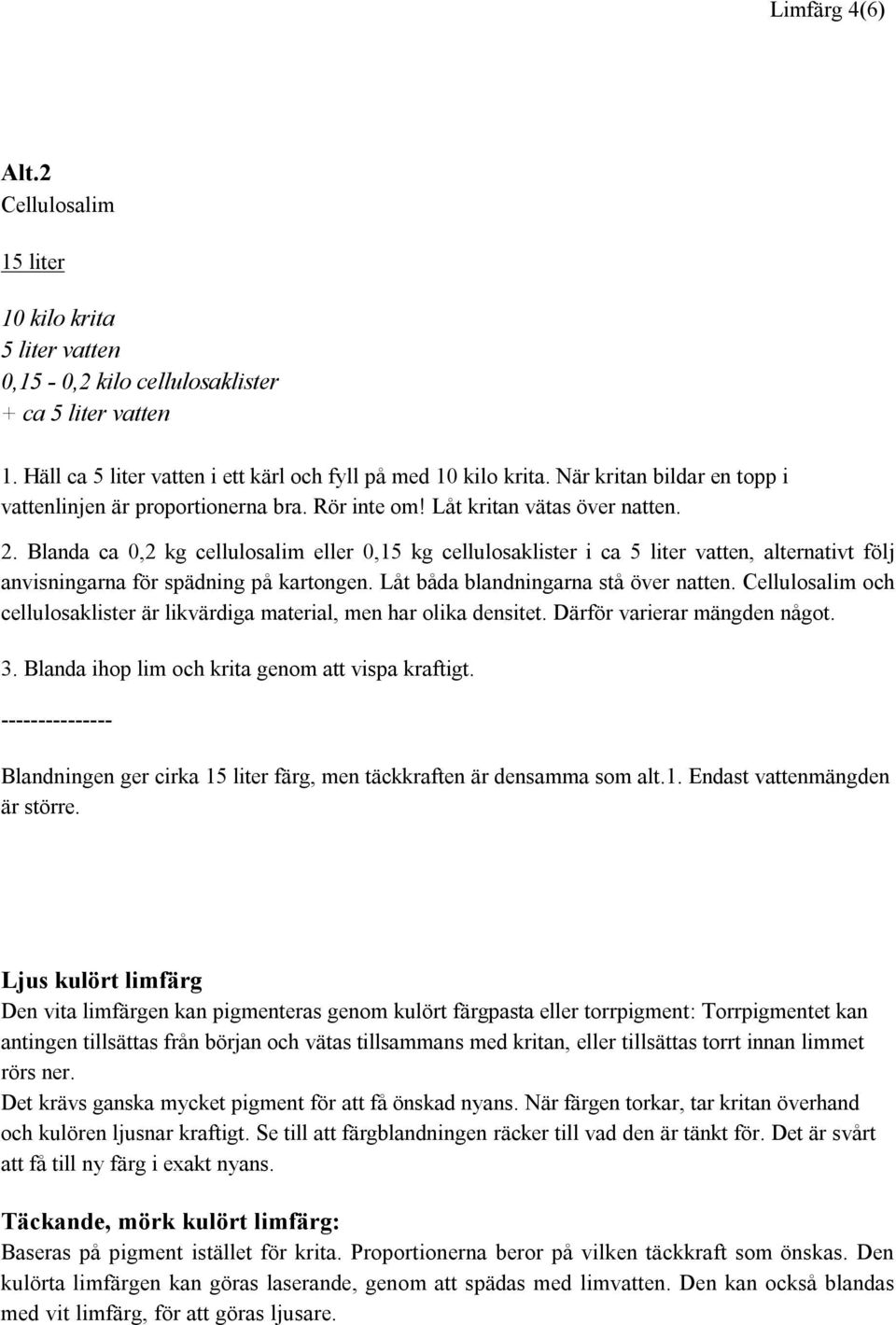 Limfärg 4(6)

Alt.2
Cellulosalim

15 liter

10 kilo krita
5 liter vatten
0,15 - 0,2 kilo cellulosaklister
+ ca 5 liter vatten

1. Häll ca 5 liter vatten i ett kärl och fyll på med 10 kilo krita. När kritan bildar en topp i vattenlinjen är proportionerna bra. Rör inte om! Låt kritan vätas över natten.

2. Blanda ca 0,2 kg cellulosalim eller 0,15 kg cellulosaklister i ca 5 liter vatten, alternativt följ anvisningarna för spädning på kartongen. Låt båda blandningarna stå över natten. Cellulosalim och cellulosaklister är likvärdiga material, men har olika densitet. Därför varierar mängden något.

3. Blanda ihop lim och krita genom att vispa kraftigt.

---------------

Blandningen ger cirka 15 liter färg, men täckkraften är densamma som alt.1. Endast vattenmängden är större.

Ljus kulört limfärg
Den vita limfärgen kan pigmenteras genom kulört färgpasta eller torrpigment: Torrpigmentet kan antingen tillsättas från början och vätas tillsammans med kritan, eller tillsättas torrt innan limmet rörs ner.
Det krävs ganska mycket pigment för att få önskad nyans. När färgen torkar, tar kritan överhand och kulören ljusnar kraftigt. Se till att färgblandningen räcker till vad den är tänkt för. Det är svårt att få till ny färg i exakt nyans.

Täckande, mörk kulört limfärg:
Baseras på pigment istället för krita. Proportionerna beror på vilken täckkraft som önskas. Den kulörta limfärgen kan göras laserande, genom att spädas med limvatten. Den kan också blandas med vit limfärg, för att göras ljusare.